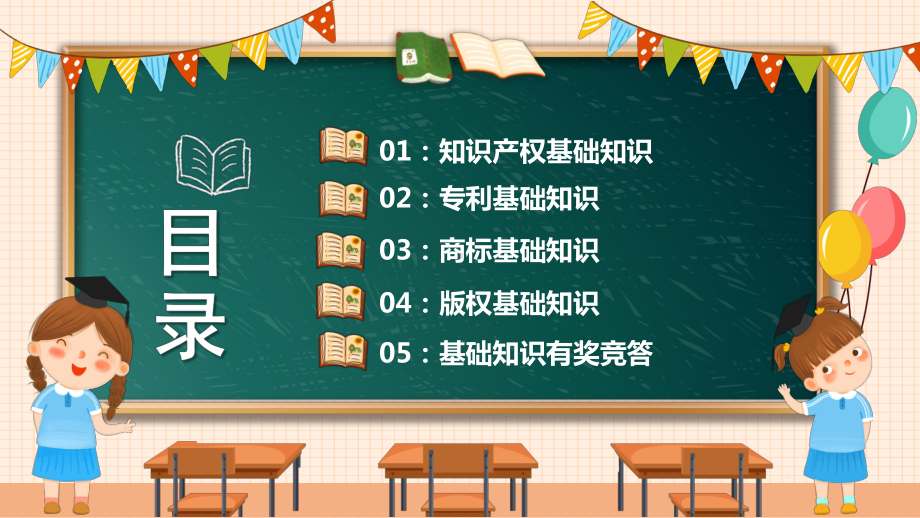 目录

01：知识产权基础知识

02：专利基础知识

03：商标基础知识

04：版权基础知识

05：基础知识有奖竞答